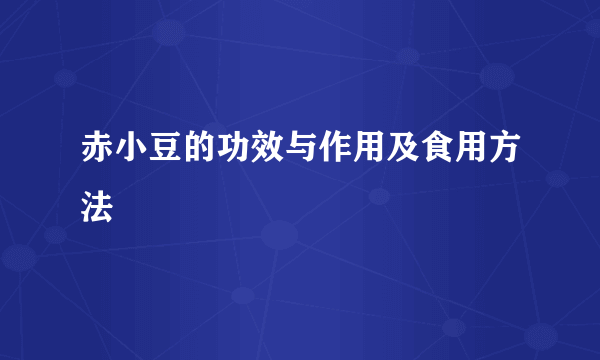 赤小豆的功效与作用及食用方法